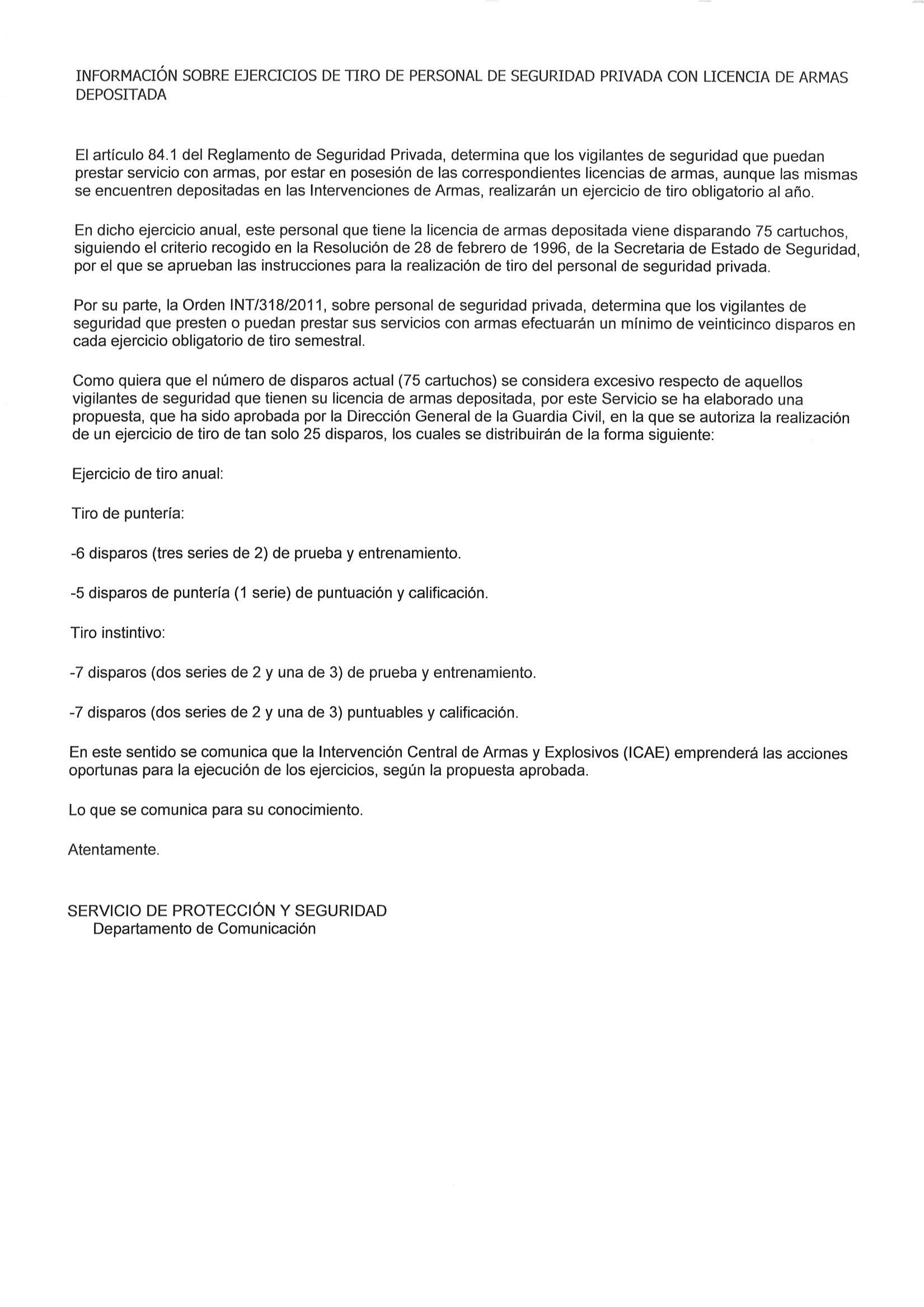 INFORMACIÓN SOBRE EJERCICIOS DE TIRO DE PERSONAL DE SEGURIDAD PRIVADA CON LICENCIA DE ARMAS DEPOSITADA

El artículo 84.1 del Reglamento de Seguridad Privada, determina que los vigilantes de seguridad que puedan prestar servicio con armas, por estar en posesión de las correspondientes licencias de armas, aunque las mismas se encuentren depositadas en las Intervenciones de Armas, realizarán un ejercicio de tiro obligatorio al año.

En dicho ejercicio anual, este personal que tiene la licencia de armas depositada viene disparando 75 cartuchos, siguiendo el criterio recogido en la Resolución de 28 de febrero de 1996, de la Secretaria de Estado de Seguridad, por el que se aprueban las instrucciones para la realización de tiro del personal de seguridad privada.

Por su parte, la Orden INT/318/2011, sobre personal de seguridad privada, determina que los vigilantes de seguridad que presten o puedan prestar sus servicios con armas efectuarán un mínimo de veinticinco disparos en cada ejercicio obligatorio de tiro semestral.

Como quiera que el número de disparos actual (75 cartuchos) se considera excesivo respecto de aquellos vigilantes de seguridad que tienen su licencia de armas depositada, por este Servicio se ha elaborado una propuesta, que ha sido aprobada por la Dirección General de la Guardia Civil, en la que se autoriza la realización de un ejercicio de tiro de tan solo 25 disparos, los cuales se distribuirán de la forma siguiente:

Ejercicio de tiro anual:

Tiro de puntería:

-6 disparos (tres series de 2) de prueba y entrenamiento.

-5 disparos de puntería (1 serie) de puntuación y calificación.

Tiro instintivo:

-7 disparos (dos series de 2 y una de 3) de prueba y entrenamiento.

-7 disparos (dos series de 2 y una de 3) puntuables y calificación.

En este sentido se comunica que la Intervención Central de Armas y Explosivos (ICAE) emprenderá las acciones oportunas para la ejecución de los ejercicios, según la propuesta aprobada.

Lo que se comunica para su conocimiento.

Atentamente.

SERVICIO DE PROTECCIÓN Y SEGURIDAD
Departamento de Comunicación